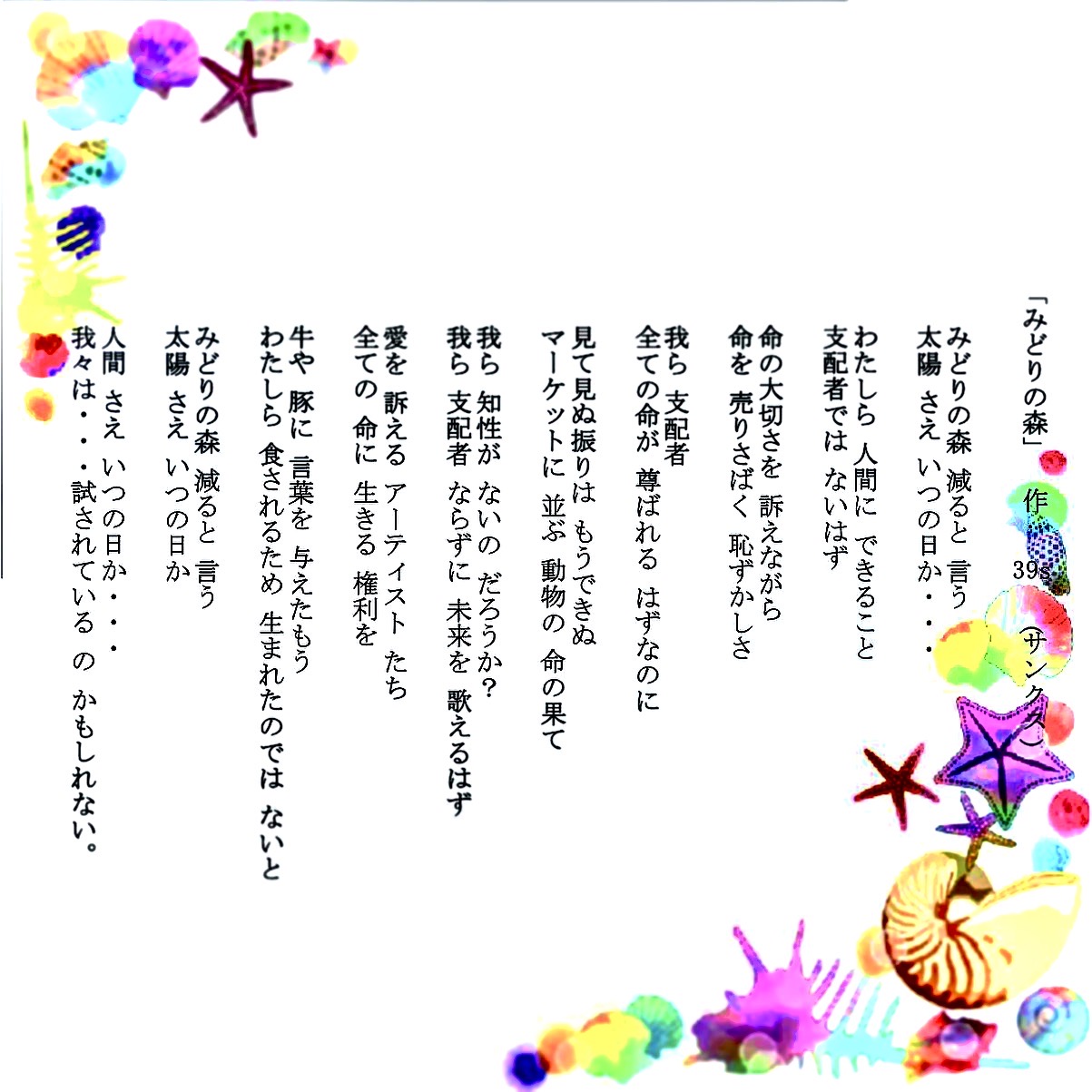 「みどりの森」　作　39s（サンクス）

みどりの森 減ると 言う
太陽 さえ いつの日か・・・

わたしら 人間に できること
支配者では ないはず

命の大切さを 訴えながら
命を 売りさばく 恥ずかしさ

我ら 支配者
全ての命が 尊ばれる はずなのに

見て見ぬ振りは もうできぬ
マーケットに 並ぶ 動物の 命の果て

我ら 知性が ないの だろうか？
我ら 支配者 ならずに 未来を 歌えるはず

愛を 訴える アーティスト たち
全ての 命に 生きる 権利を

牛や 豚に 言葉を 与えたもう
わたしら 食されるため 生まれたのでは ないと

みどりの森 減ると 言う
太陽 さえ いつの日か

人間 さえ いつの日か・・・
我々は・・・試されている の かもしれない。